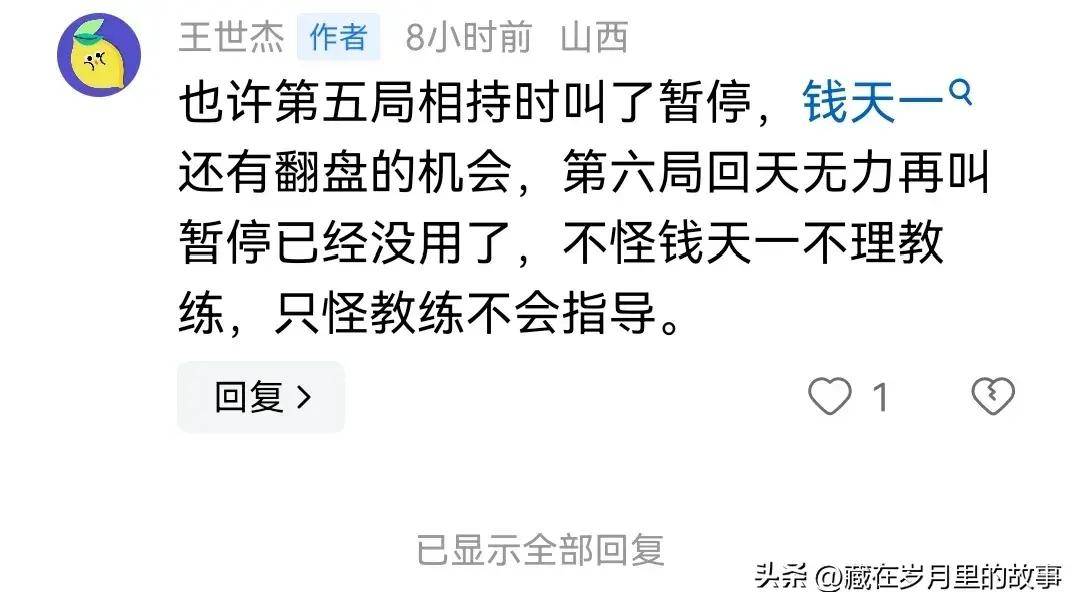 王世杰 作者 8小时前 山西

也许第五局相持时叫了暂停，钱天一还有翻盘的机会，第六局回天无力再叫暂停已经没用了，不怪钱天一不理教练，只怪教练不会指导。

回复 >

1

已显示全部回复

头条 @藏在岁月里的故事